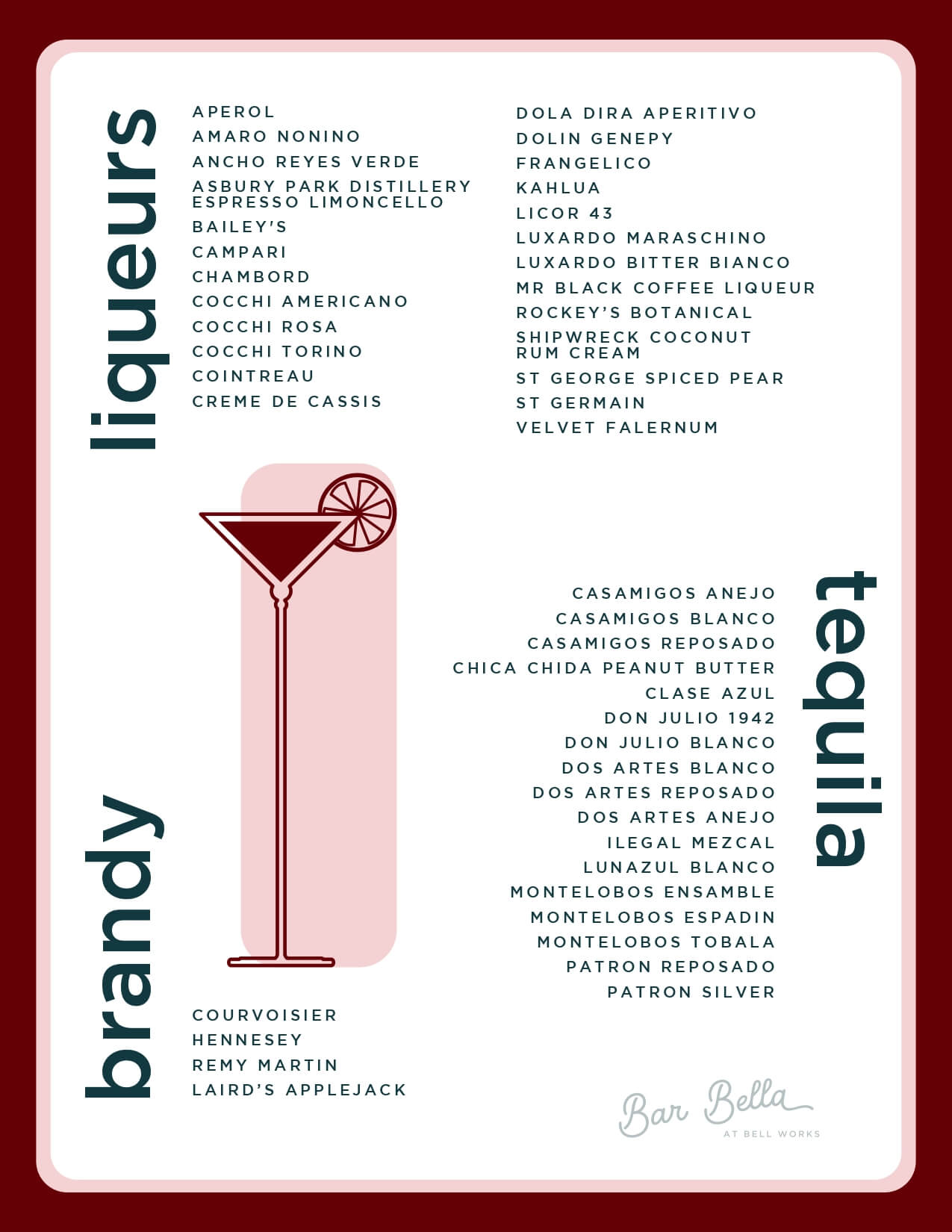 liqueurs

APEROL
AMARO NONINO
ANCHO REYES VERDE
ASBURY PARK DISTILLERY ESPRESSO LIMONCELLO
BAILEY'S
CAMPARI
CHAMBORD
COCCHI AMERICANO
COCCHI ROSA
COCCHI TORINO
COINTREAU
CREME DE CASSIS

DOLA DIRA APERITIVO
DOLIN GENEPY
FRANGELICO
KAHLUA
LICOR 43
LUXARDO MARASCHINO
LUXARDO BITTER BIANCO
MR BLACK COFFEE LIQUEUR
ROCKEY'S BOTANICAL
SHIPWRECK COCONUT RUM CREAM
ST GEORGE SPICED PEAR
ST GERMAIN
VELVET FALERNUM

tequila

CASAMIGOS ANEJO
CASAMIGOS BLANCO
CASAMIGOS REPOSADO
CHICA CHIDA PEANUT BUTTER
CLASE AZUL
DON JULIO 1942
DON JULIO BLANCO
DOS ARTES BLANCO
DOS ARTES REPOSADO
DOS ARTES ANEJO
ILEGAL MEZCAL
LUNAZUL BLANCO
MONTELOBOS ENSAMBLE
MONTELOBOS ESPADIN
MONTELOBOS TOBALA
PATRON REPOSADO
PATRON SILVER

brandy

COURVOISIER
HENNESEY
REMY MARTIN
LAIRD'S APPLEJACK

Bar Bella
AT BELL WORKS